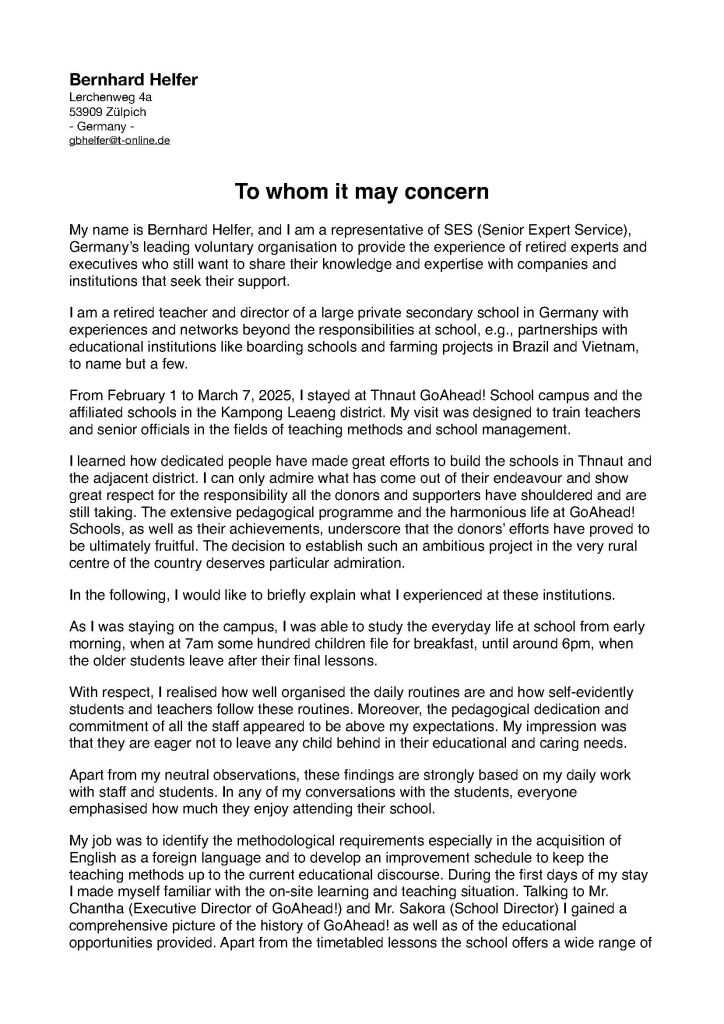 **Bernhard Helfer**
Lerchenweg 4a
53909 Zülpich
- Germany -
gbhelfer@t-online.de

**To whom it may concern**

My name is Bernhard Helfer, and I am a representative of SES (Senior Expert Service), Germany's leading voluntary organisation to provide the experience of retired experts and executives who still want to share their knowledge and expertise with companies and institutions that seek their support.

I am a retired teacher and director of a large private secondary school in Germany with experiences and networks beyond the responsibilities at school, e.g., partnerships with educational institutions like boarding schools and farming projects in Brazil and Vietnam, to name but a few.

From February 1 to March 7, 2025, I stayed at Thnaut GoAhead! School campus and the affiliated schools in the Kampong Leaeng district. My visit was designed to train teachers and senior officials in the fields of teaching methods and school management.

I learned how dedicated people have made great efforts to build the schools in Thnaut and the adjacent district. I can only admire what has come out of their endeavour and show great respect for the responsibility all the donors and supporters have shouldered and are still taking. The extensive pedagogical programme and the harmonious life at GoAhead! Schools, as well as their achievements, underscore that the donors' efforts have proved to be ultimately fruitful. The decision to establish such an ambitious project in the very rural centre of the country deserves particular admiration.

In the following, I would like to briefly explain what I experienced at these institutions.

As I was staying on the campus, I was able to study the everyday life at school from early morning, when at 7am some hundred children file for breakfast, until around 6pm, when the older students leave after their final lessons.

With respect, I realised how well organised the daily routines are and how self-evidently students and teachers follow these routines. Moreover, the pedagogical dedication and commitment of all the staff appeared to be above my expectations. My impression was that they are eager not to leave any child behind in their educational and caring needs.

Apart from my neutral observations, these findings are strongly based on my daily work with staff and students. In any of my conversations with the students, everyone emphasised how much they enjoy attending their school.

My job was to identify the methodological requirements especially in the acquisition of English as a foreign language and to develop an improvement schedule to keep the teaching methods up to the current educational discourse. During the first days of my stay I made myself familiar with the on-site learning and teaching situation. Talking to Mr. Chantha (Executive Director of GoAhead!) and Mr. Sakora (School Director) I gained a comprehensive picture of the history of GoAhead! as well as of the educational opportunities provided. Apart from the timetabled lessons the school offers a wide range of